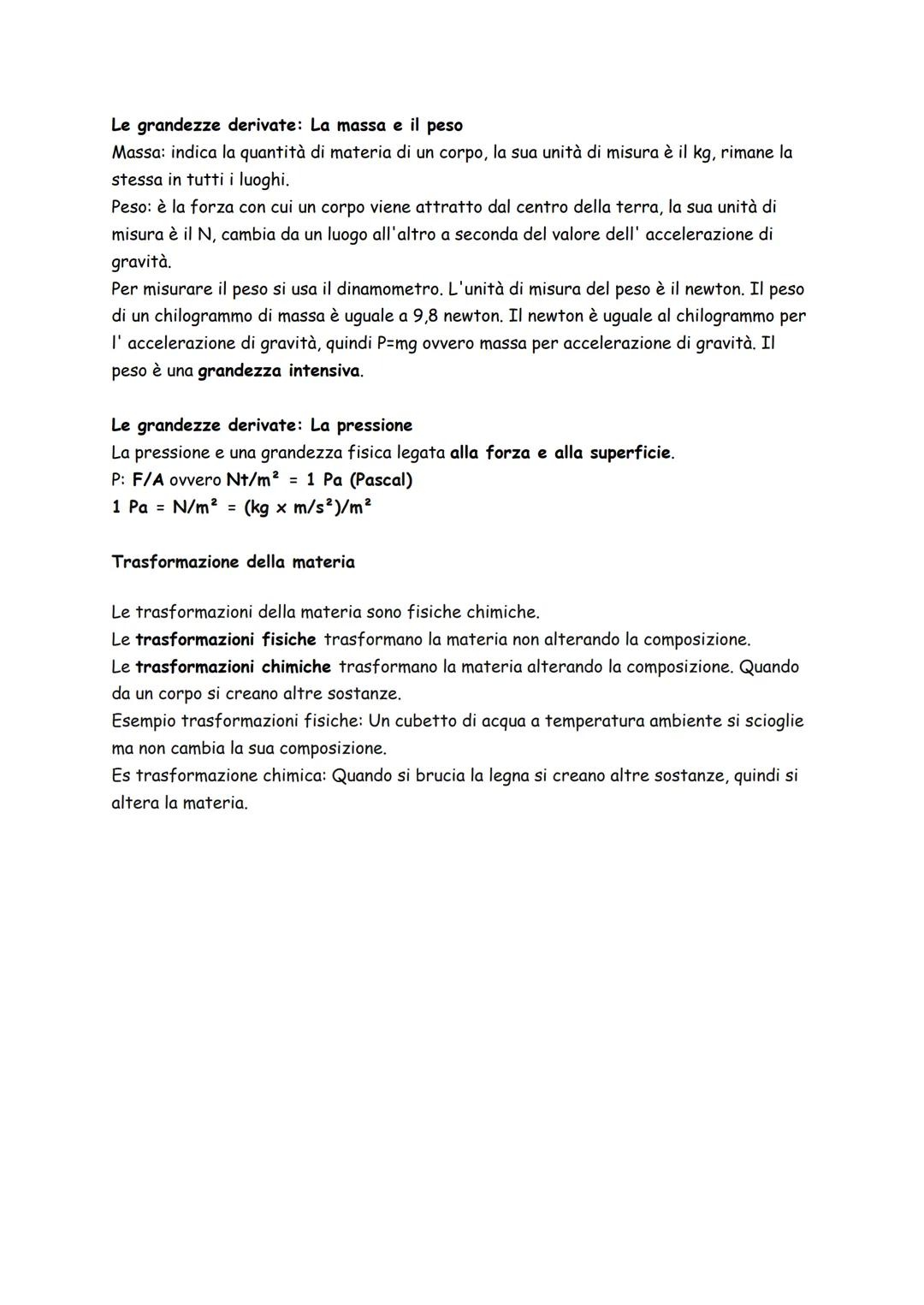 Le grandezze derivate: La massa e il peso
Massa: indica la quantità di materia di un corpo, la sua unità di misura è il kg, rimane la stessa in tutti i luoghi.
Peso: è la forza con cui un corpo viene attratto dal centro della terra, la sua unità di misura è il N, cambia da un luogo all'altro a seconda del valore dell' accelerazione di gravità.
Per misurare il peso si usa il dinamometro. L'unità di misura del peso è il newton. Il peso di un chilogrammo di massa è uguale a 9,8 newton. Il newton è uguale al chilogrammo per l' accelerazione di gravità, quindi P=mg ovvero massa per accelerazione di gravità. Il peso è una grandezza intensiva.

Le grandezze derivate: La pressione
La pressione e una grandezza fisica legata alla forza e alla superficie.
P: F/A ovvero $Nt/m^2$ = 1 Pa (Pascal)
1 Pa = $N/m^2$ = $(kg \times m/s^2)/m^2$

Trasformazione della materia

Le trasformazioni della materia sono fisiche chimiche.
Le trasformazioni fisiche trasformano la materia non alterando la composizione.
Le trasformazioni chimiche trasformano la materia alterando la composizione. Quando da un corpo si creano altre sostanze.
Esempio trasformazioni fisiche: Un cubetto di acqua a temperatura ambiente si scioglie ma non cambia la sua composizione.
Es trasformazione chimica: Quando si brucia la legna si creano altre sostanze, quindi si altera la materia.